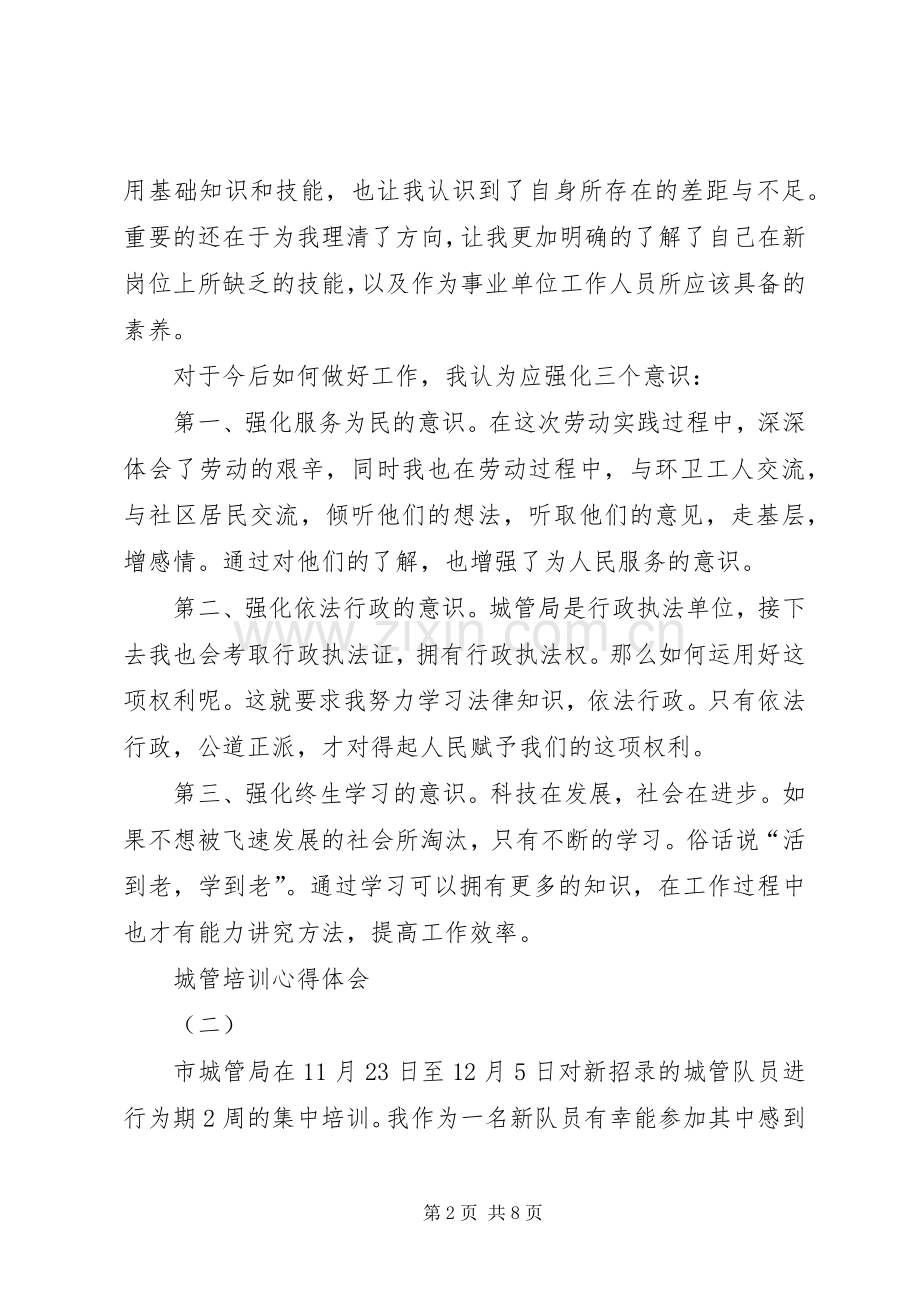 用基础知识和技能，也让我认识到了自身所存在的差距与不足。重要的还在于为我理清了方向，让我更加明确的了解了自己在新岗位上所缺乏的技能，以及作为事业单位工作人员所应该具备的素养。

对于今后如何做好工作，我认为应强化三个意识：

第一、强化服务为民的意识。在这次劳动实践过程中，深深体会了劳动的艰辛，同时我也在劳动过程中，与环卫工人交流，与社区居民交流，倾听他们的想法，听取他们的意见，走基层，增感情。通过对他们的了解，也增强了为人民服务的意识。

第二、强化依法行政的意识。城管局是行政执法单位，接下去我也会考取行政执法证，拥有行政执法权。那么如何运用好这项权利呢。这就要求我努力学习法律知识，依法行政。只有依法行政，公道正派，才对得起人民赋予我们的这项权利。

第三、强化终生学习的意识。科技在发展，社会在进步。如果不想被飞速发展的社会所淘汰，只有不断的学习。俗话说“活到老，学到老”。通过学习可以拥有更多的知识，在工作过程中也才有能力讲究方法，提高工作效率。

城管培训心得体会

（二）

市城管局在11月23日至12月5日对新招录的城管队员进行为期2周的集中培训。我作为一名新队员有幸能参加其中感到

第2页 共8页

www.zixin.com.cn